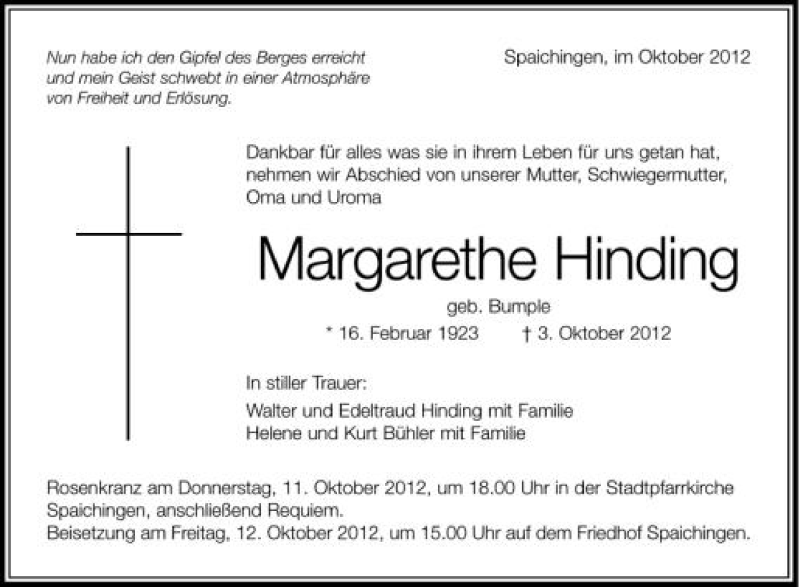 Nun habe ich den Gipfel des Berges erreicht
und mein Geist schwebt in einer Atmosphäre
von Freiheit und Erlösung.

Spaichingen, im Oktober 2012

Dankbar für alles was sie in ihrem Leben für uns getan hat, nehmen wir Abschied von unserer Mutter, Schwiegermutter, Oma und Uroma

Margarethe Hinding

geb. Bumple

* 16. Februar 1923 † 3. Oktober 2012

In stiller Trauer:

Walter und Edeltraud Hinding mit Familie
Helene und Kurt Bühler mit Familie

Rosenkranz am Donnerstag, 11. Oktober 2012, um 18.00 Uhr in der Stadtpfarrkirche Spaichingen, anschließend Requiem.
Beisetzung am Freitag, 12. Oktober 2012, um 15.00 Uhr auf dem Friedhof Spaichingen.